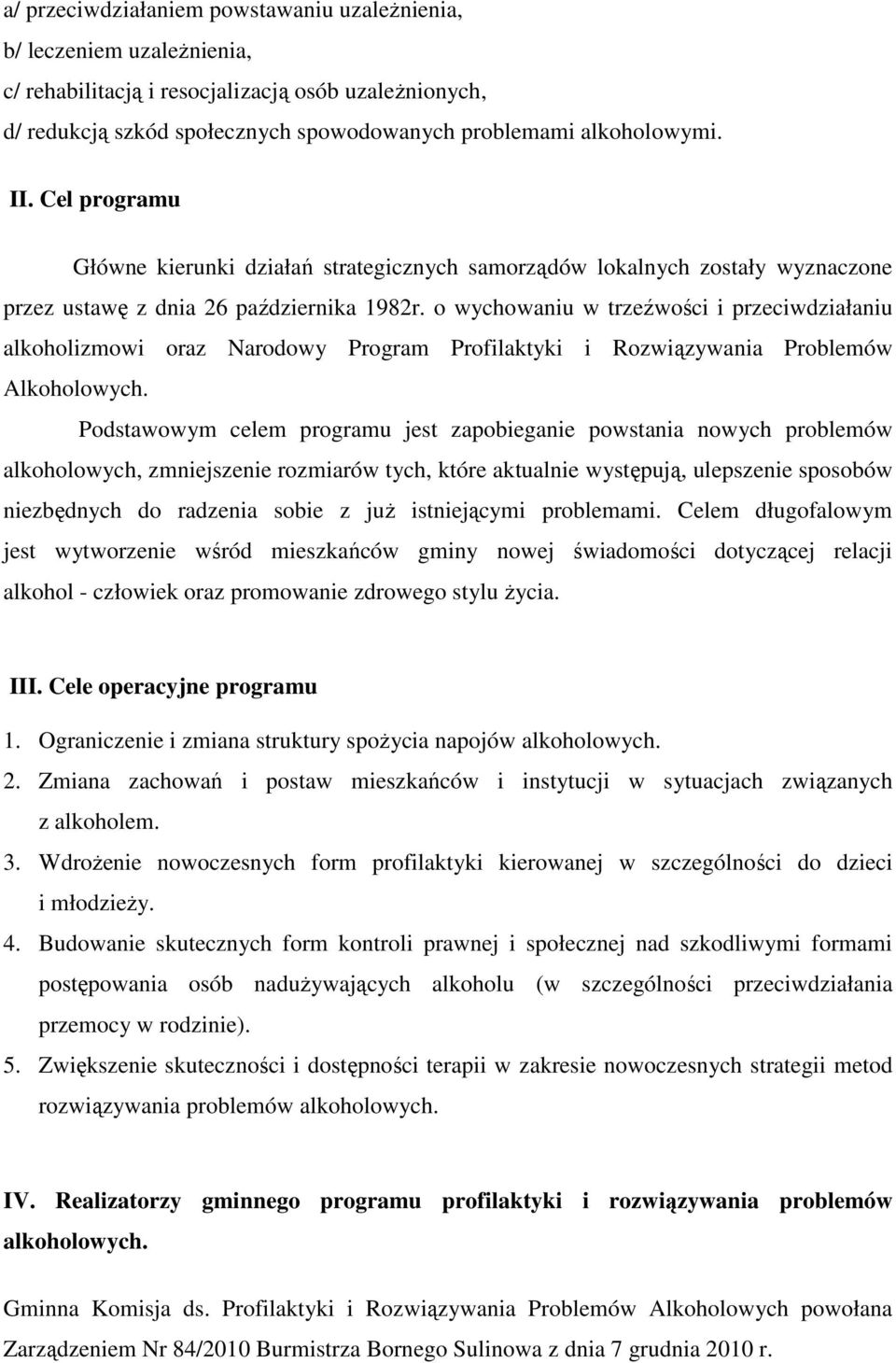 a/ przeciwdziałaniem powstawaniu uzależnienia,
b/ leczeniem uzależnienia,
c/ rehabilitacją i resocjalizacją osób uzależnionych,
d/ redukcją szkód społecznych spowodowanych problemami alkoholowymi.

II. Cel programu

Główne kierunki działań strategicznych samorządów lokalnych zostały wyznaczone przez ustawę z dnia 26 października 1982r. o wychowaniu w trzeźwości i przeciwdziałaniu alkoholizmowi oraz Narodowy Program Profilaktyki i Rozwiązywania Problemów Alkoholowych.

Podstawowym celem programu jest zapobieganie powstania nowych problemów alkoholowych, zmniejszenie rozmiarów tych, które aktualnie występują, ulepszenie sposobów niezbędnych do radzenia sobie z już istniejącymi problemami. Celem długofalowym jest wytworzenie wśród mieszkańców gminy nowej świadomości dotyczącej relacji alkohol - człowiek oraz promowanie zdrowego stylu życia.

III. Cele operacyjne programu

1. Ograniczenie i zmiana struktury spożycia napojów alkoholowych.
2. Zmiana zachowań i postaw mieszkańców i instytucji w sytuacjach związanych z alkoholem.
3. Wdrożenie nowoczesnych form profilaktyki kierowanej w szczególności do dzieci i młodzieży.
4. Budowanie skutecznych form kontroli prawnej i społecznej nad szkodliwymi formami postępowania osób nadużywających alkoholu (w szczególności przeciwdziałania przemocy w rodzinie).
5. Zwiększenie skuteczności i dostępności terapii w zakresie nowoczesnych strategii metod rozwiązywania problemów alkoholowych.

IV. Realizatorzy gminnego programu profilaktyki i rozwiązywania problemów alkoholowych.

Gminna Komisja ds. Profilaktyki i Rozwiązywania Problemów Alkoholowych powołana Zarządzeniem Nr 84/2010 Burmistrza Bornego Sulinowa z dnia 7 grudnia 2010 r.